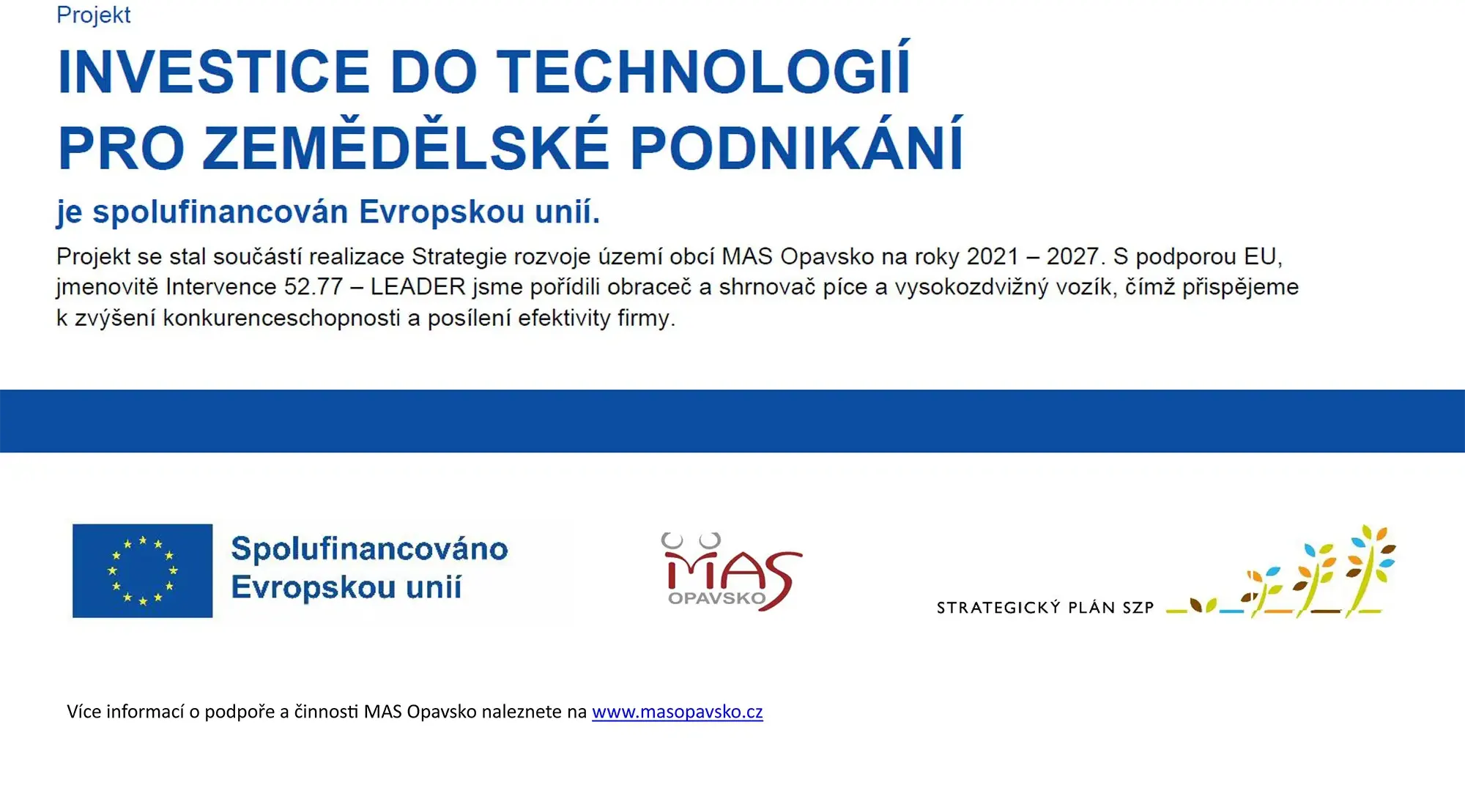 Projekt

INVESTICE DO TECHNOLOGIÍ
PRO ZEMĚDĚLSKÉ PODNIKÁNÍ

je spolufinancován Evropskou unií.

Projekt se stal součástí realizace Strategie rozvoje území obcí MAS Opavsko na roky 2021 – 2027. S podporou EU, jmenovitě Intervence 52.77 – LEADER jsme pořídili obraceč a shrnovač píce a vysokozdvižný vozík, čímž přispějeme k zvýšení konkurenceschopnosti a posílení efektivity firmy.

Spolufinancováno
Evropskou unií

MAS
OPAVSKO

STRATEGICKÝ PLÁN SZP

Více informací o podpoře a činnosti MAS Opavsko naleznete na www.masopavsko.cz